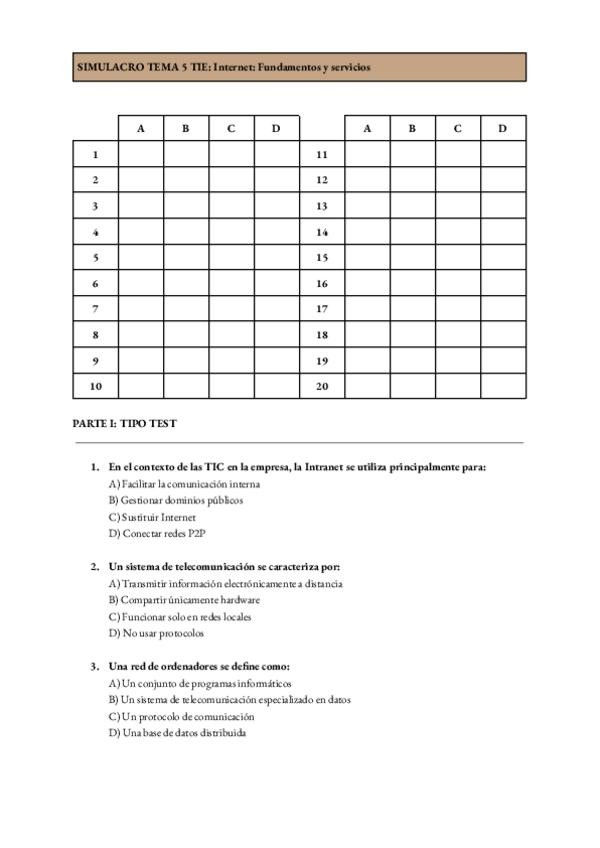 SIMULACRO TEMA 5 TIE: Internet: Fundamentos y servicios

| | A | B | C | D | | A | B | C | D |
|---|---|---|---|---|---|---|---|---|---|
| 1 | | | | | 11 | | | | |
| 2 | | | | | 12 | | | | |
| 3 | | | | | 13 | | | | |
| 4 | | | | | 14 | | | | |
| 5 | | | | | 15 | | | | |
| 6 | | | | | 16 | | | | |
| 7 | | | | | 17 | | | | |
| 8 | | | | | 18 | | | | |
| 9 | | | | | 19 | | | | |
| 10 | | | | | 20 | | | | |

PARTE I: TIPO TEST

1. En el contexto de las TIC en la empresa, la Intranet se utiliza principalmente para:
A) Facilitar la comunicación interna
B) Gestionar dominios públicos
C) Sustituir Internet
D) Conectar redes P2P

2. Un sistema de telecomunicación se caracteriza por:
A) Transmitir información electrónicamente a distancia
B) Compartir únicamente hardware
C) Funcionar solo en redes locales
D) No usar protocolos

3. Una red de ordenadores se define como:
A) Un conjunto de programas informáticos
B) Un sistema de telecomunicación especializado en datos
C) Un protocolo de comunicación
D) Una base de datos distribuida